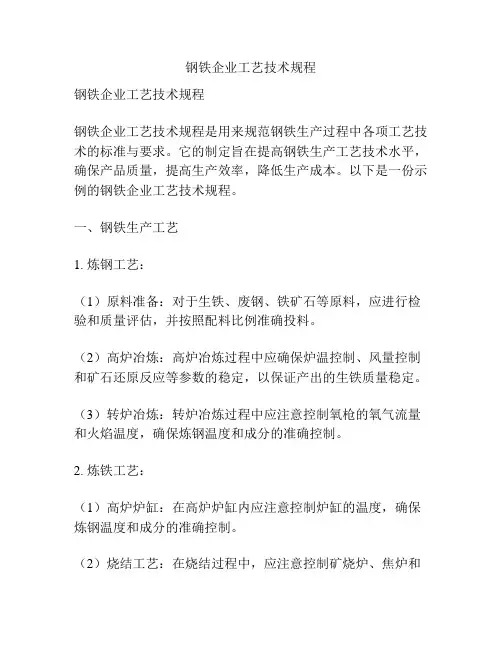 钢铁企业工艺技术规程

钢铁企业工艺技术规程

钢铁企业工艺技术规程是用来规范钢铁生产过程中各项工艺技术的标准与要求。它的制定旨在提高钢铁生产工艺技术水平，确保产品质量，提高生产效率，降低生产成本。以下是一份示例的钢铁企业工艺技术规程。

一、钢铁生产工艺

1. 炼钢工艺：

（1）原料准备：对于生铁、废钢、铁矿石等原料，应进行检验和质量评估，并按照配料比例准确投料。

（2）高炉冶炼：高炉冶炼过程中应确保炉温控制、风量控制和矿石还原反应等参数的稳定，以保证产出的生铁质量稳定。

（3）转炉冶炼：转炉冶炼过程中应注意控制氧枪的氧气流量和火焰温度，确保炼钢温度和成分的准确控制。

2. 炼铁工艺：

（1）高炉炉缸：在高炉炉缸内应注意控制炉缸的温度，确保炼钢温度和成分的准确控制。

（2）烧结工艺：在烧结过程中，应注意控制矿烧炉、焦炉和